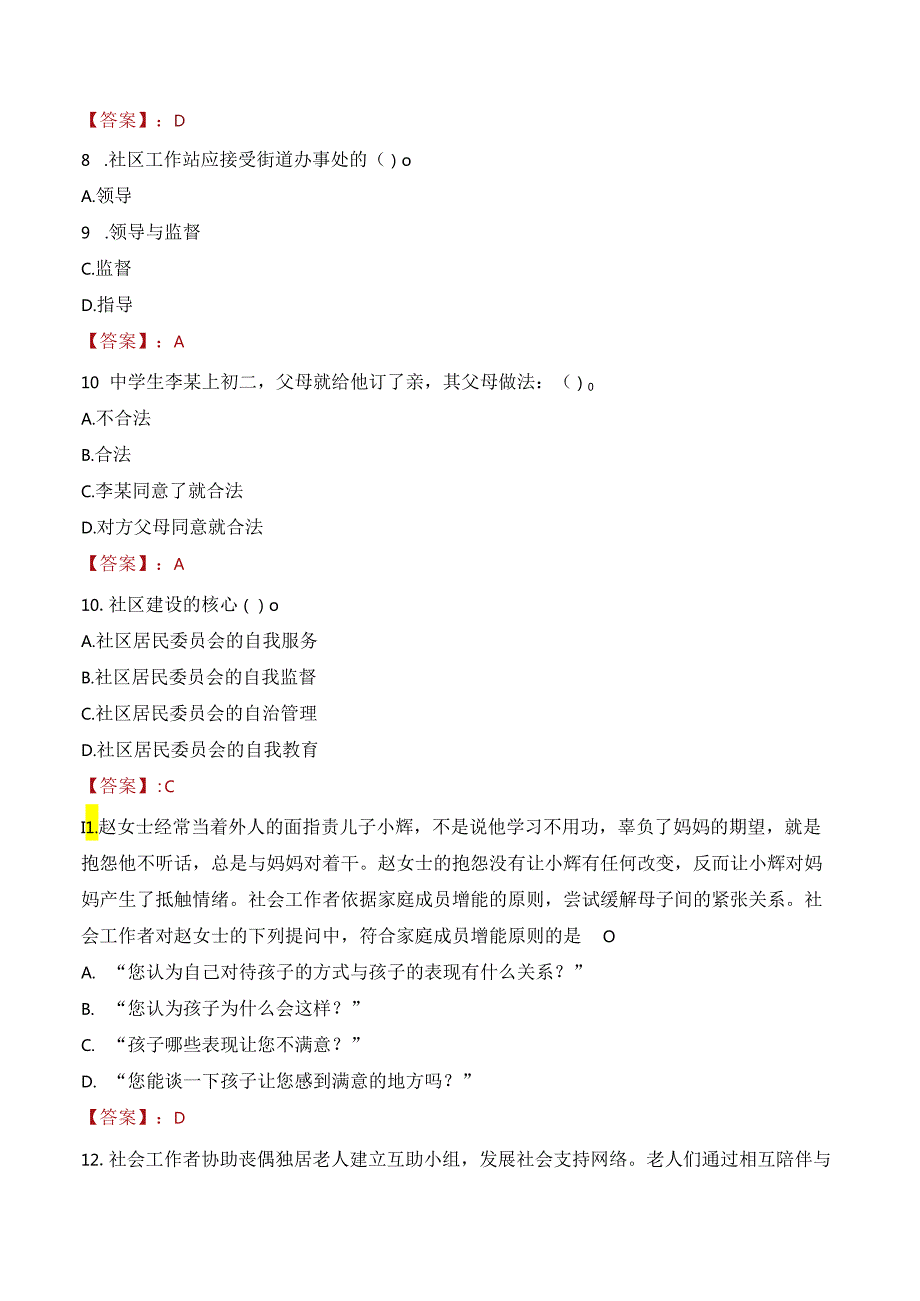 【答案】：D

8 .社区工作站应接受街道办事处的（ ）o

A.领导

9 .领导与监督

C.监督

D.指导

【答案】：A

10 中学生李某上初二，父母就给他订了亲，其父母做法：（ ）。

A.不合法

B.合法

C.李某同意了就合法

D.对方父母同意就合法

【答案】：A

10. 社区建设的核心（ ）o

A.社区居民委员会的自我服务

B.社区居民委员会的自我监督

C.社区居民委员会的自治管理

D.社区居民委员会的自我教育

【答案】：C

I1.赵女士经常当着外人的面指责儿子小辉，不是说他学习不用功，辜负了妈妈的期望，就是抱怨他不听话，总是与妈妈对着干。赵女士的抱怨没有让小辉有任何改变，反而让小辉对妈妈产生了抵触情绪。社会工作者依据家庭成员增能的原则，尝试缓解母子间的紧张关系。社会工作者对赵女士的下列提问中，符合家庭成员增能原则的是 O

A. “您认为自己对待孩子的方式与孩子的表现有什么关系？”

B. “您认为孩子为什么会这样？”

C. “孩子哪些表现让您不满意？”

D. “您能谈一下孩子让您感到满意的地方吗？”

【答案】：D

12. 社会工作者协助丧偶独居老人建立互助小组，发展社会支持网络。老人们通过相互陪伴与